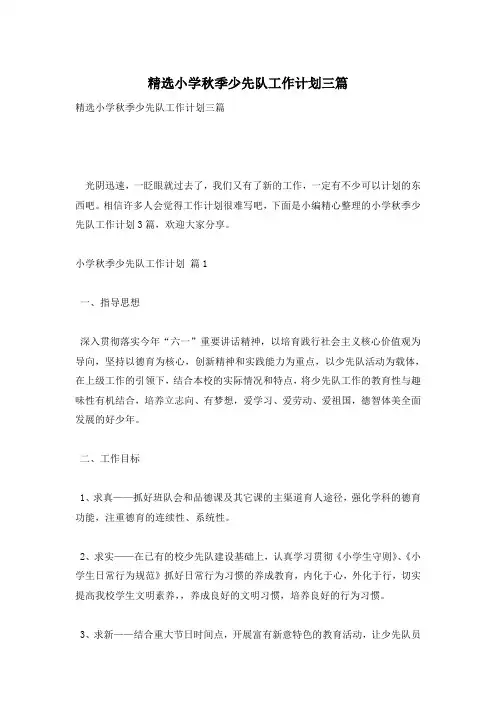 精选小学秋季少先队工作计划三篇

精选小学秋季少先队工作计划三篇

光阴迅速，一眨眼就过去了，我们又有了新的工作，一定有不少可以计划的东西吧。相信许多人会觉得工作计划很难写吧，下面是小编精心整理的小学秋季少先队工作计划3篇，欢迎大家分享。

小学秋季少先队工作计划 篇1

一、指导思想

深入贯彻落实今年“六一”重要讲话精神，以培育践行社会主义核心价值观为导向，坚持以德育为核心，创新精神和实践能力为重点，以少先队活动为载体，在上级工作的引领下，结合本校的实际情况和特点，将少先队工作的教育性与趣味性有机结合，培养立志向、有梦想，爱学习、爱劳动、爱祖国，德智体美全面发展的好少年。

二、工作目标

1、求真——抓好班队会和品德课及其它课的主渠道育人途径，强化学科的德育功能，注重德育的连续性、系统性。

2、求实——在已有的校少先队建设基础上，认真学习贯彻《小学生守则》、《小学生日常行为规范》抓好日常行为习惯的养成教育，内化于心，外化于行，切实提高我校学生文明素养，，养成良好的文明习惯，培养良好的行为习惯。

3、求新——结合重大节日时间点，开展富有新意特色的教育活动，让少先队员